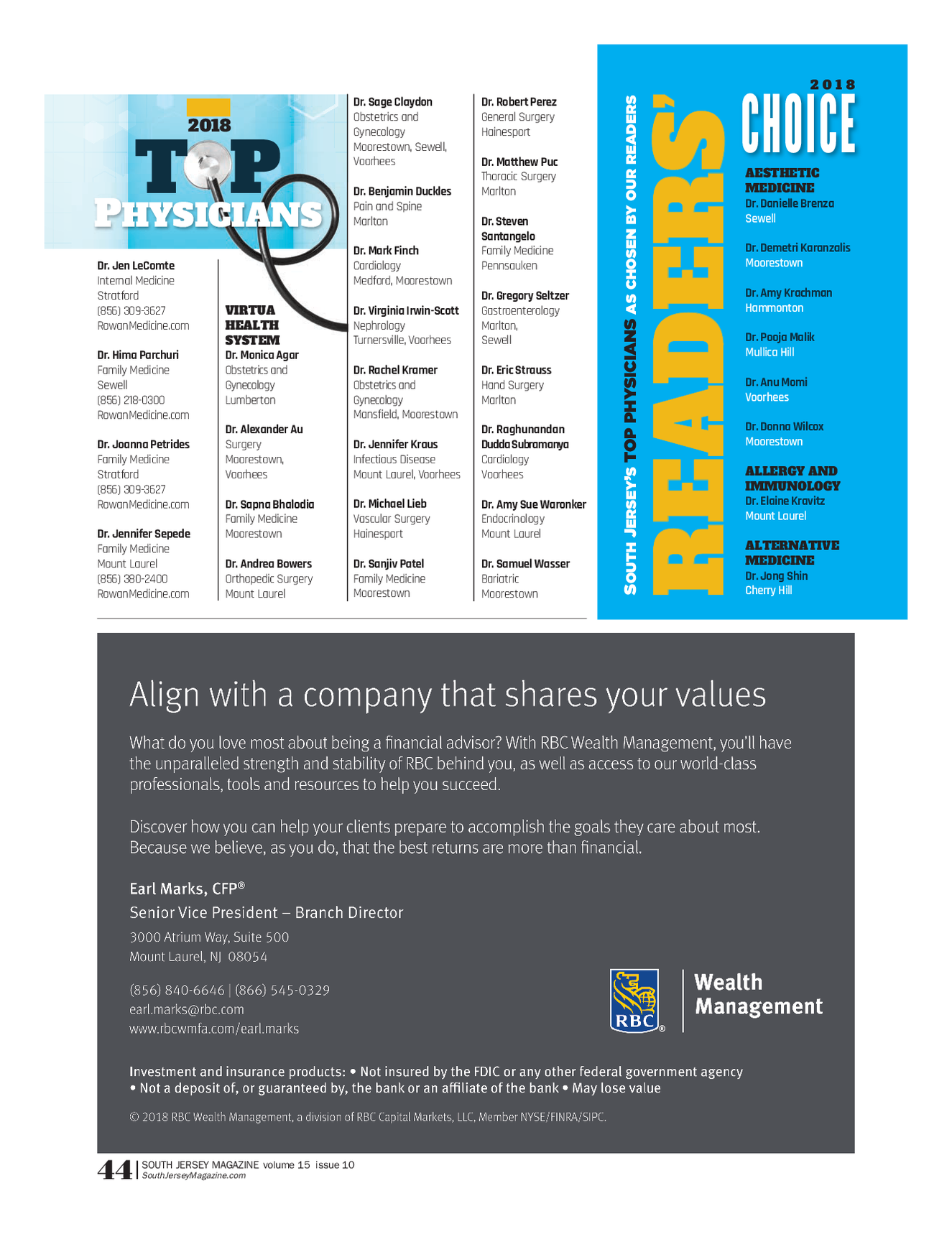 2018
TOP PHYSICIANS

Dr. Jen LeComte
Internal Medicine
Stratford
(856) 309-3627
RowanMedicine.com

Dr. Hima Parchuri
Family Medicine
Sewell
(856) 218-0300
RowanMedicine.com

Dr. Joanna Petrides
Family Medicine
Stratford
(856) 309-3627
RowanMedicine.com

Dr. Jennifer Sepede
Family Medicine
Mount Laurel
(856) 380-2400
RowanMedicine.com

VIRTUA HEALTH SYSTEM
Dr. Monica Agar
Obstetrics and Gynecology
Lumberton

Dr. Alexander Au
Surgery
Moorestown, Voorhees

Dr. Sapna Bhalodia
Family Medicine
Moorestown

Dr. Andrea Bowers
Orthopedic Surgery
Mount Laurel

Dr. Sage Claydon
Obstetrics and Gynecology
Moorestown, Sewell, Voorhees

Dr. Benjamin Duckles
Pain and Spine
Marlton

Dr. Mark Finch
Cardiology
Medford, Moorestown

Dr. Virginia Irwin-Scott
Nephrology
Turnersville, Voorhees

Dr. Rachel Kramer
Obstetrics and Gynecology
Mansfield, Moorestown

Dr. Jennifer Kraus
Infectious Disease
Mount Laurel, Voorhees

Dr. Michael Lieb
Vascular Surgery
Hainesport

Dr. Sanjiv Patel
Family Medicine
Moorestown

Dr. Robert Perez
General Surgery
Hainesport

Dr. Matthew Puc
Thoracic Surgery
Marlton

Dr. Steven Santangelo
Family Medicine
Pennsauken

Dr. Gregory Seltzer
Gastroenterology
Marlton,
Sewell

Dr. Eric Strauss
Hand Surgery
Marlton

Dr. Raghunandan Dudda Subramanya
Cardiology
Voorhees

Dr. Amy Sue Waronker
Endocrinology
Mount Laurel

Dr. Samuel Wasser
Bariatric
Moorestown

SOUTH JERSEY'S TOP PHYSICIANS AS CHOSEN BY OUR READERS
READERS'
2018
CHOICE

AESTHETIC MEDICINE
Dr. Danielle Brenza
Sewell

Dr. Demetri Karanzalis
Moorestown

Dr. Amy Krachman
Hammonton

Dr. Pooja Malik
Mullica Hill

Dr. Anu Momi
Voorhees

Dr. Donna Wilcox
Moorestown

ALLERGY AND IMMUNOLOGY
Dr. Elaine Kravitz
Mount Laurel

ALTERNATIVE MEDICINE
Dr. Jong Shin
Cherry Hill

Align with a company that shares your values

What do you love most about being a financial advisor? With RBC Wealth Management, you'll have the unparalleled strength and stability of RBC behind you, as well as access to our world-class professionals, tools and resources to help you succeed.

Discover how you can help your clients prepare to accomplish the goals they care about most. Because we believe, as you do, that the best returns are more than financial.

Earl Marks, CFP®
Senior Vice President – Branch Director
3000 Atrium Way, Suite 500
Mount Laurel, NJ 08054

(856) 840-6646 | (866) 545-0329
earl.marks@rbc.com
www.rbcwmfa.com/earl.marks

RBC® Wealth Management

Investment and insurance products: • Not insured by the FDIC or any other federal government agency • Not a deposit of, or guaranteed by, the bank or an affiliate of the bank • May lose value

© 2018 RBC Wealth Management, a division of RBC Capital Markets, LLC, Member NYSE/FINRA/SIPC.

44 | SOUTH JERSEY MAGAZINE volume 15 issue 10
SouthJerseyMagazine.com